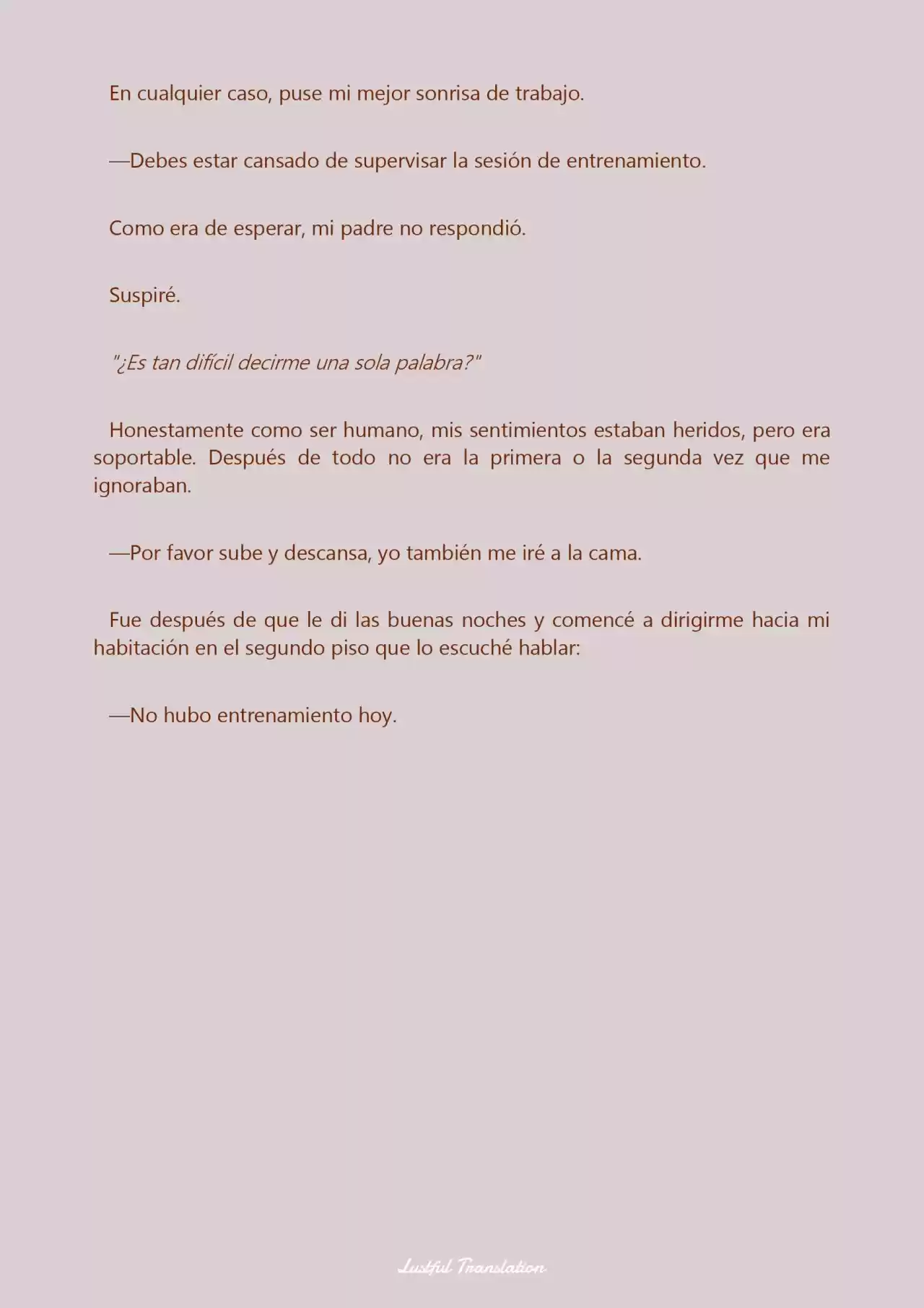 En cualquier caso, puse mi mejor sonrisa de trabajo.

—Debes estar cansado de supervisar la sesión de entrenamiento.

Como era de esperar, mi padre no respondió.

Suspiré.

"¿Es tan difícil decirme una sola palabra?"

Honestamente como ser humano, mis sentimientos estaban heridos, pero era soportable. Después de todo no era la primera o la segunda vez que me ignoraban.

—Por favor sube y descansa, yo también me iré a la cama.

Fue después de que le di las buenas noches y comencé a dirigirme hacia mi habitación en el segundo piso que lo escuché hablar:

—No hubo entrenamiento hoy.

Lustful Translation